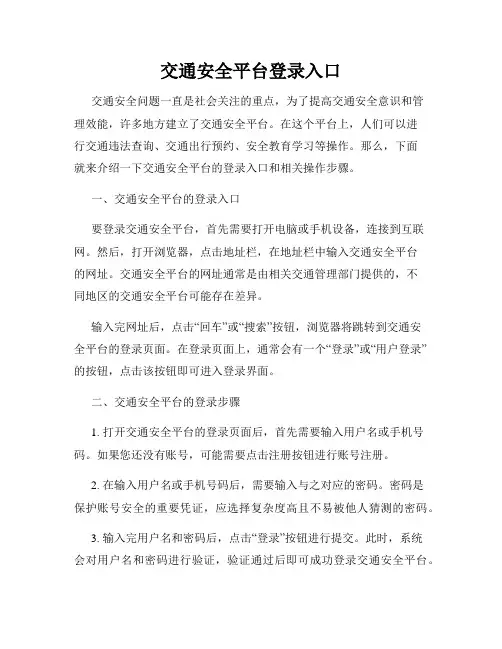 交通安全平台登录入口

交通安全问题一直是社会关注的重点，为了提高交通安全意识和管理效能，许多地方建立了交通安全平台。在这个平台上，人们可以进行交通违法查询、交通出行预约、安全教育学习等操作。那么，下面就来介绍一下交通安全平台的登录入口和相关操作步骤。

一、交通安全平台的登录入口

要登录交通安全平台，首先需要打开电脑或手机设备，连接到互联网。然后，打开浏览器，点击地址栏，在地址栏中输入交通安全平台的网址。交通安全平台的网址通常是由相关交通管理部门提供的，不同地区的交通安全平台可能存在差异。

输入完网址后，点击“回车”或“搜索”按钮，浏览器将跳转到交通安全平台的登录页面。在登录页面上，通常会有一个“登录”或“用户登录”的按钮，点击该按钮即可进入登录界面。

二、交通安全平台的登录步骤

1. 打开交通安全平台的登录页面后，首先需要输入用户名或手机号码。如果您还没有账号，可能需要点击注册按钮进行账号注册。

2. 在输入用户名或手机号码后，需要输入与之对应的密码。密码是保护账号安全的重要凭证，应选择复杂度高且不易被他人猜测的密码。

3. 输入完用户名和密码后，点击“登录”按钮进行提交。此时，系统会对用户名和密码进行验证，验证通过后即可成功登录交通安全平台。